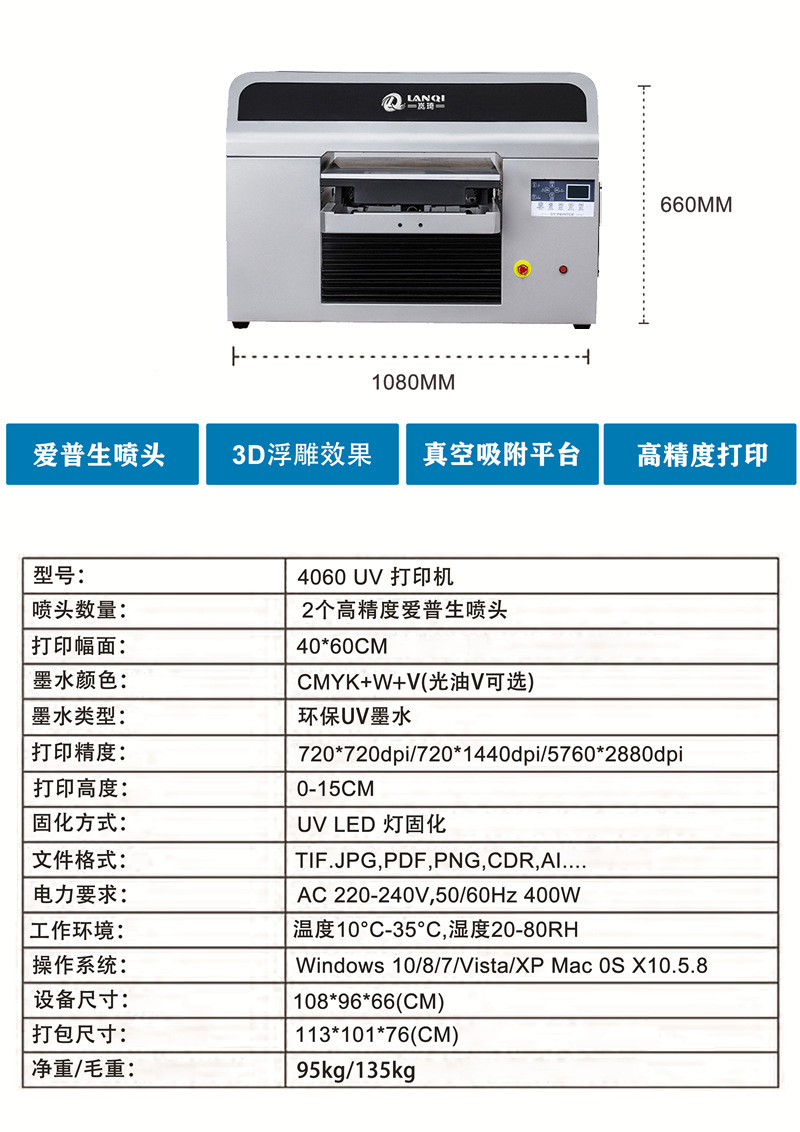 LANQI
岚琦

660MM

1080MM

爱普生喷头

3D浮雕效果

真空吸附平台

高精度打印

| 型号: | 4060 UV 打印机 |
|---|---|
| 喷头数量: | 2个高精度爱普生喷头 |
| 打印幅面: | 40*60CM |
| 墨水颜色: | CMYK+W+V(光油V可选) |
| 墨水类型: | 环保UV墨水 |
| 打印精度: | 720*720dpi/720*1440dpi/5760*2880dpi |
| 打印高度: | 0-15CM |
| 固化方式: | UV LED 灯固化 |
| 文件格式: | TIF.JPG,PDF,PNG,CDR,AI.... |
| 电力要求: | AC 220-240V,50/60Hz 400W |
| 工作环境: | 温度10°C-35°C,湿度20-80RH |
| 操作系统: | Windows 10/8/7/Vista/XP Mac 0S X10.5.8 |
| 设备尺寸: | 108*96*66(CM) |
| 打包尺寸: | 113*101*76(CM) |
| 净重/毛重: | 95kg/135kg |